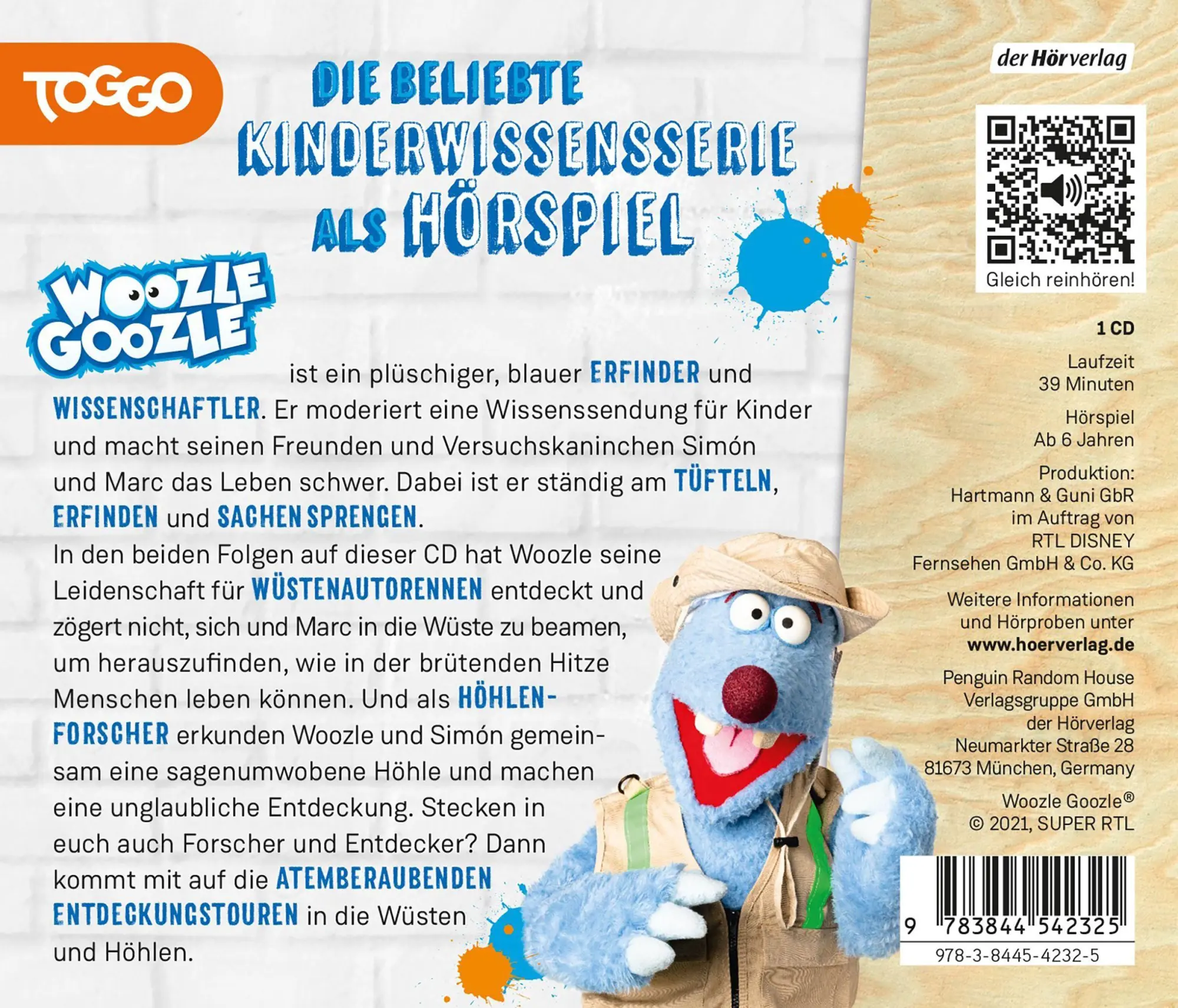 TOGGO

DIE BELIEBTE KINDERWISSENSSERIE ALS HÖRSPIEL

WOOZLE GOOZLE

ist ein plüschiger, blauer ERFINDER und WISSENSCHAFTLER. Er moderiert eine Wissenssendung für Kinder und macht seinen Freunden und Versuchskaninchen Simón und Marc das Leben schwer. Dabei ist er ständig am TÜFTELN, ERFINDEN und SACHEN SPRENGEN.

In den beiden Folgen auf dieser CD hat Woozle seine Leidenschaft für WÜSTENAUTORENNEN entdeckt und zögert nicht, sich und Marc in die Wüste zu beamen, um herauszufinden, wie in der brütenden Hitze Menschen leben können. Und als HÖHLENFORSCHER erkunden Woozle und Simón gemeinsam eine sagenumwobene Höhle und machen eine unglaubliche Entdeckung. Stecken in euch auch Forscher und Entdecker? Dann kommt mit auf die ATEMBERAUBENDEN ENTDECKUNGSTOUREN in die Wüsten und Höhlen.

der Hörverlag

Gleich reinhören!

1 CD

Laufzeit
39 Minuten

Hörspiel
Ab 6 Jahren

Produktion:
Hartmann & Guni GbR
im Auftrag von
RTL DISNEY
Fernsehen GmbH & Co. KG

Weitere Informationen
und Hörproben unter
www.hoerverlag.de

Penguin Random House
Verlagsgruppe GmbH
der Hörverlag
Neumarkter Straße 28
81673 München, Germany

Woozle Goozle®
© 2021, SUPER RTL

9 783844 542325
978-3-8445-4232-5